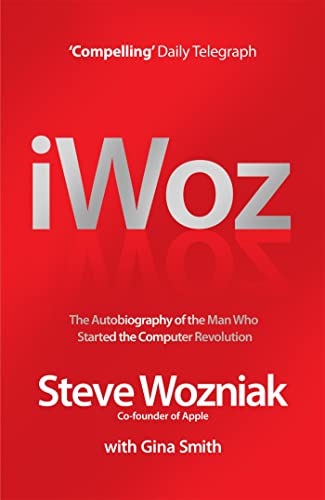 'Compelling' Daily Telegraph

iWoz

The Autobiography of the Man Who Started the Computer Revolution

Steve Wozniak
Co-founder of Apple

with Gina Smith